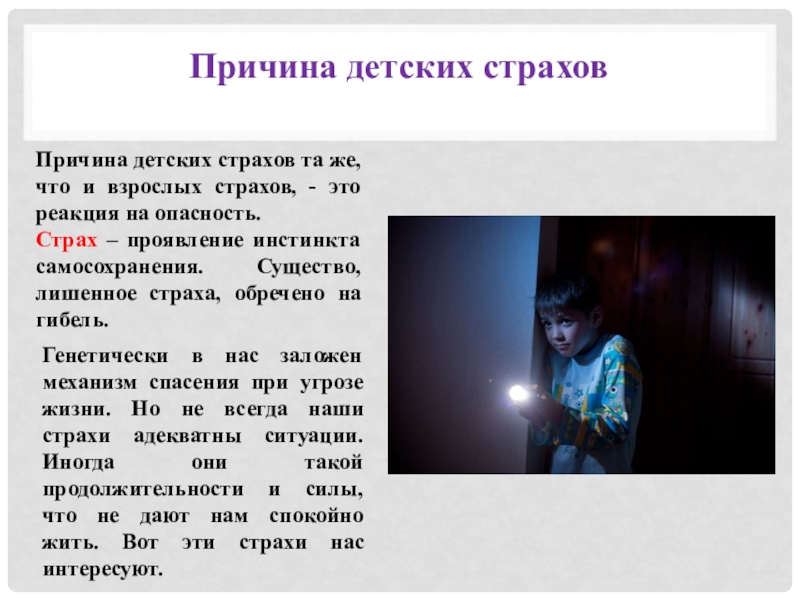 Причина детских страхов

Причина детских страхов та же, что и взрослых страхов, - это реакция на опасность.

Страх – проявление инстинкта самосохранения. Существо, лишенное страха, обречено на гибель.

Генетически в нас заложен механизм спасения при угрозе жизни. Но не всегда наши страхи адекватны ситуации. Иногда они такой продолжительности и силы, что не дают нам спокойно жить. Вот эти страхи нас интересуют.